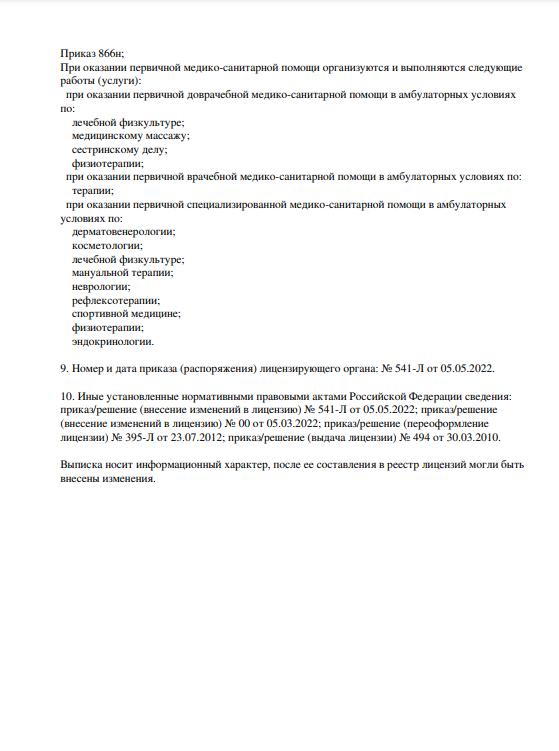 Приказ 866н;
При оказании первичной медико-санитарной помощи организуются и выполняются следующие работы (услуги):
при оказании первичной доврачебной медико-санитарной помощи в амбулаторных условиях по:
лечебной физкультуре;
медицинскому массажу;
сестринскому делу;
физиотерапии;
при оказании первичной врачебной медико-санитарной помощи в амбулаторных условиях по:
терапии;
при оказании первичной специализированной медико-санитарной помощи в амбулаторных условиях по:
дерматовенерологии;
косметологии;
лечебной физкультуре;
мануальной терапии;
неврологии;
рефлексотерапии;
спортивной медицине;
физиотерапии;
эндокринологии.

9. Номер и дата приказа (распоряжения) лицензирующего органа: № 541-Л от 05.05.2022.

10. Иные установленные нормативными правовыми актами Российской Федерации сведения: приказ/решение (внесение изменений в лицензию) № 541-Л от 05.05.2022; приказ/решение (внесение изменений в лицензию) № 00 от 05.03.2022; приказ/решение (переоформление лицензии) № 395-Л от 23.07.2012; приказ/решение (выдача лицензии) № 494 от 30.03.2010.

Выписка носит информационный характер, после ее составления в реестр лицензий могли быть внесены изменения.